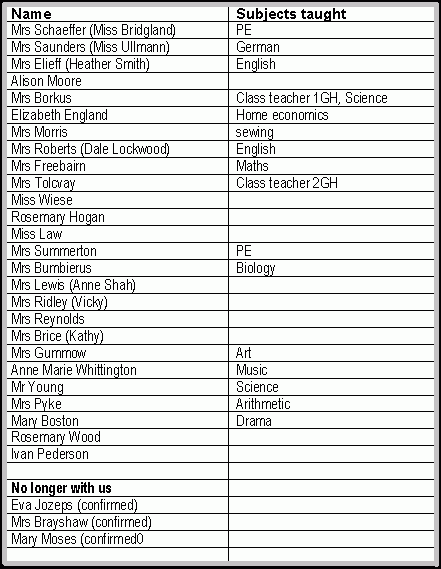 | Name | Subjects taught |
|---|---|
| Mrs Schaeffer (Miss Bridgland) | PE |
| Mrs Saunders (Miss Ullmann) | German |
| Mrs Elieff (Heather Smith) | English |
| Alison Moore | |
| Mrs Borkus | Class teacher 1GH, Science |
| Elizabeth England | Home economics |
| Mrs Morris | sewing |
| Mrs Roberts (Dale Lockwood) | English |
| Mrs Freebairn | Maths |
| Mrs Tolcvay | Class teacher 2GH |
| Miss Wiese | |
| Rosemary Hogan | |
| Miss Law | |
| Mrs Summerton | PE |
| Mrs Bumbierus | Biology |
| Mrs Lewis (Anne Shah) | |
| Mrs Ridley (Vicky) | |
| Mrs Reynolds | |
| Mrs Brice (Kathy) | |
| Mrs Gummow | Art |
| Anne Marie Whittington | Music |
| Mr Young | Science |
| Mrs Pyke | Arithmetic |
| Mary Boston | Drama |
| Rosemary Wood | |
| Ivan Pederson | |
| | |
| **No longer with us** | |
| Eva Jozeps (confirmed) | |
| Mrs Brayshaw (confirmed) | |
| Mary Moses (confirmed0 | |
| | |